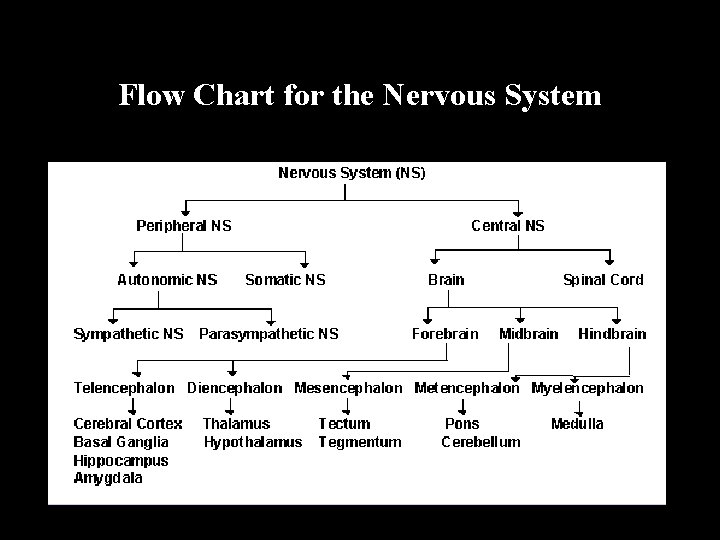 Flow Chart for the Nervous System

Nervous System (NS)

Peripheral NS

Central NS

Autonomic NS

Somatic NS

Brain

Spinal Cord

Sympathetic NS

Parasympathetic NS

Forebrain

Midbrain

Hindbrain

Telencephalon

Diencephalon

Mesencephalon

Metencephalon

Myelencephalon

Cerebral Cortex
Basal Ganglia
Hippocampus
Amygdala

Thalamus
Hypothalamus

Tectum
Tegmentum

Pons
Cerebellum

Medulla